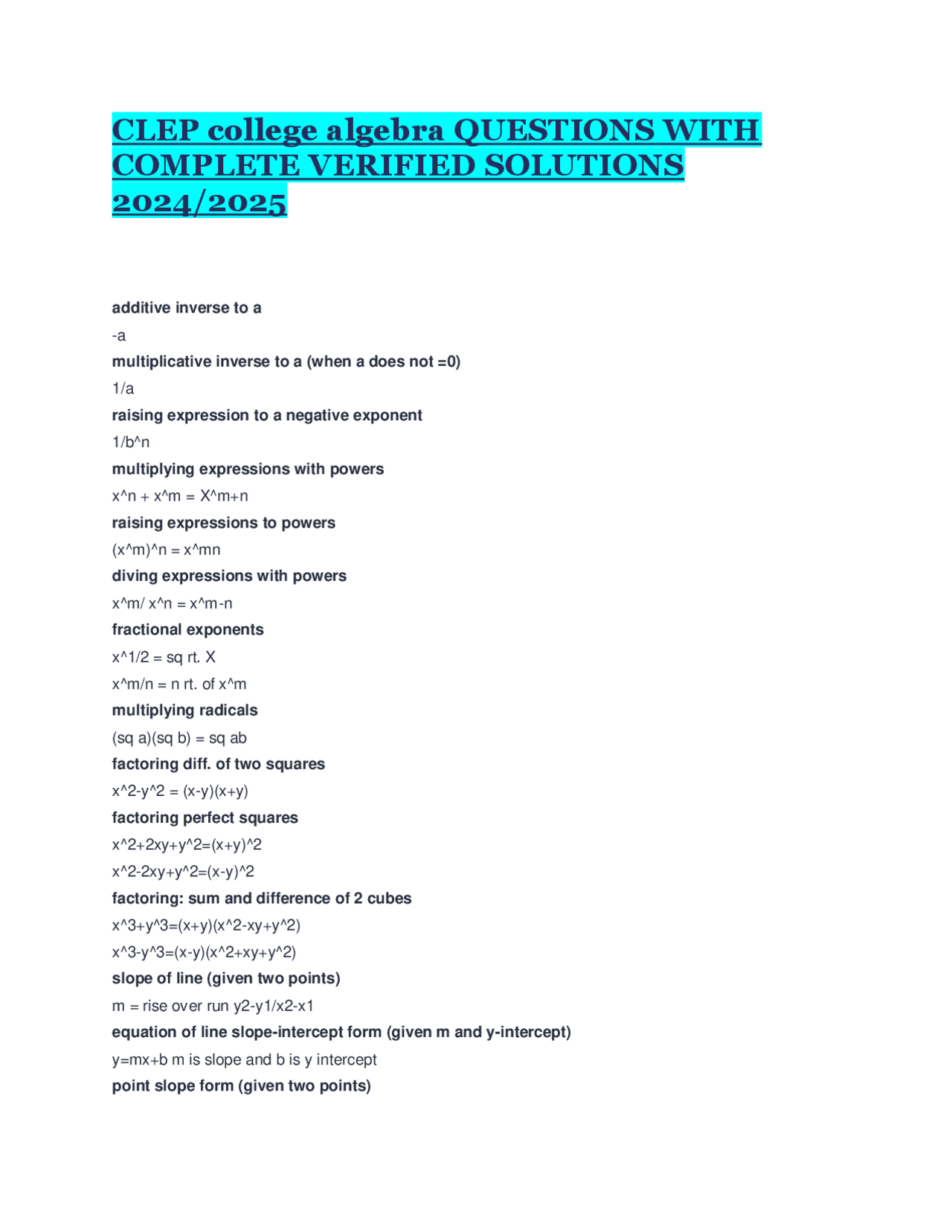 CLEP college algebra QUESTIONS WITH COMPLETE VERIFIED SOLUTIONS 2024/2025

additive inverse to a

-a

multiplicative inverse to a (when a does not =0)

1/a

raising expression to a negative exponent

1/b^n

multiplying expressions with powers

x^n + x^m = X^m+n

raising expressions to powers

(x^m)^n = x^mn

diving expressions with powers

x^m/ x^n = x^m-n

fractional exponents

x^1/2 = sq rt. X

x^m/n = n rt. of x^m

multiplying radicals

(sq a)(sq b) = sq ab

factoring diff. of two squares

x^2-y^2 = (x-y)(x+y)

factoring perfect squares

x^2+2xy+y^2=(x+y)^2

x^2-2xy+y^2=(x-y)^2

factoring: sum and difference of 2 cubes

x^3+y^3=(x+y)(x^2-xy+y^2)

x^3-y^3=(x-y)(x^2+xy+y^2)

slope of line (given two points)

m = rise over run y2-y1/x2-x1

equation of line slope-intercept form (given m and y-intercept)

y=mx+b m is slope and b is y intercept

point slope form (given two points)